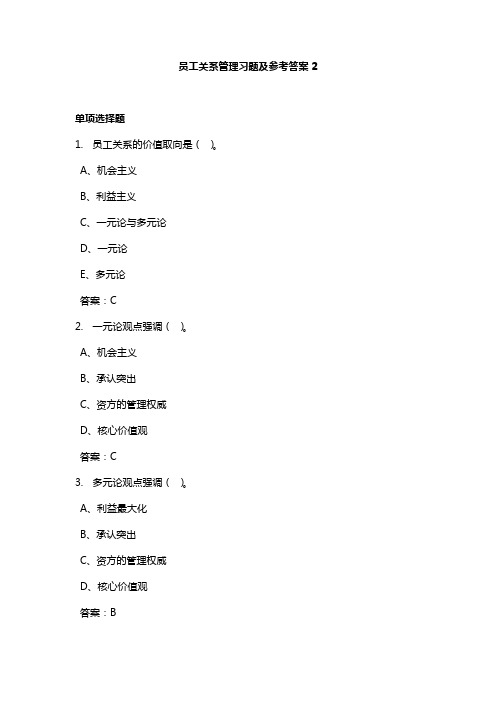 员工关系管理习题及参考答案 2

单项选择题

1. 员工关系的价值取向是（ ）。

A、机会主义

B、利益主义

C、一元论与多元论

D、一元论

E、多元论

答案：C

2. 一元论观点强调（ ）。

A、机会主义

B、承认突出

C、资方的管理权威

D、核心价值观

答案：C

3. 多元论观点强调（ ）。

A、利益最大化

B、承认突出

C、资方的管理权威

D、核心价值观

答案：B